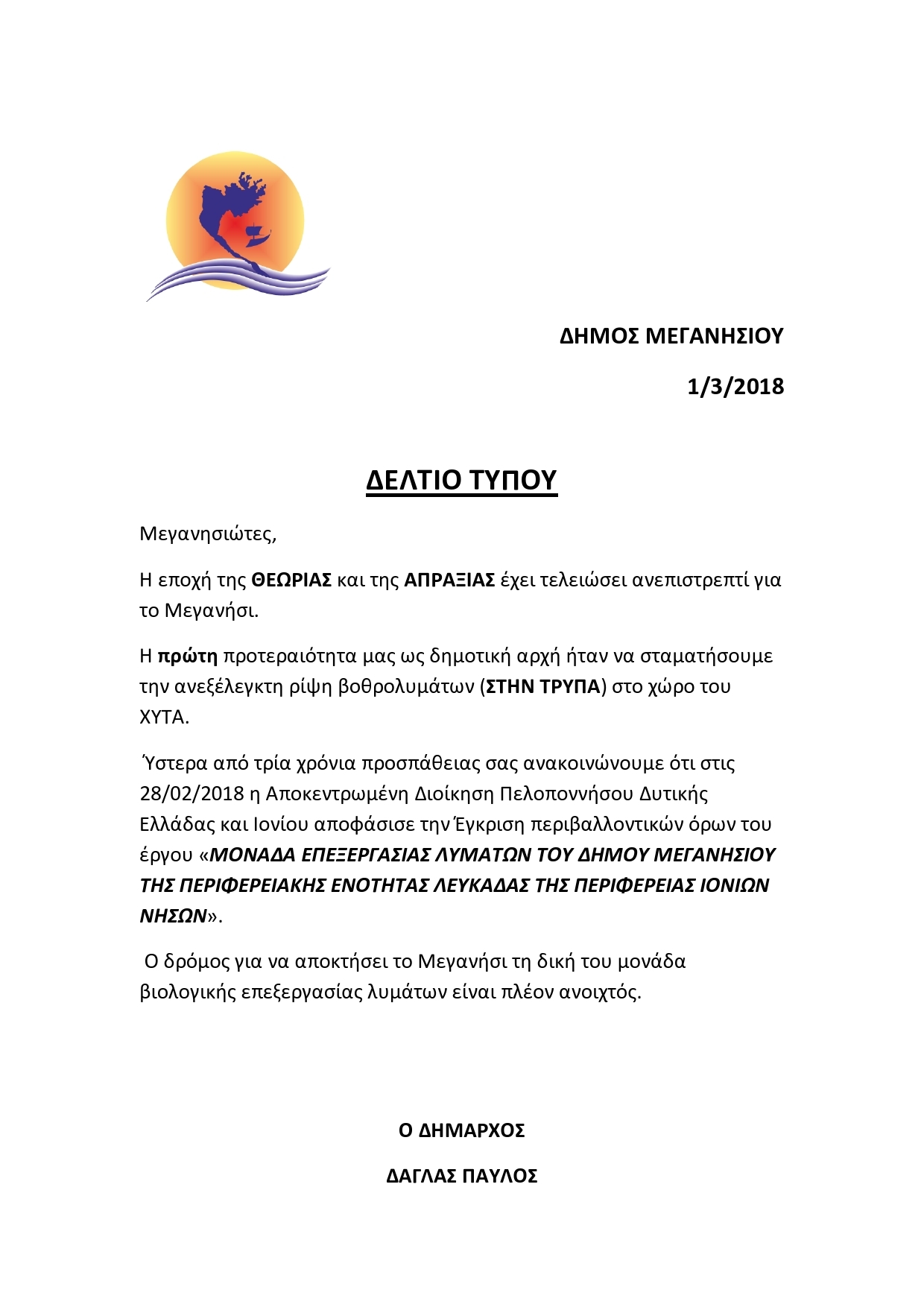 ΔΗΜΟΣ ΜΕΓΑΝΗΣΙΟΥ

1/3/2018

ΔΕΛΤΙΟ ΤΥΠΟΥ

Μεγανησιώτες,

Η εποχή της ΘΕΩΡΙΑΣ και της ΑΠΡΑΞΙΑΣ έχει τελειώσει ανεπιστρεπτί για το Μεγανήσι.

Η πρώτη προτεραιότητα μας ως δημοτική αρχή ήταν να σταματήσουμε την ανεξέλεγκτη ρίψη βοθρολυμάτων (ΣΤΗΝ ΤΡΥΠΑ) στο χώρο του ΧΥΤΑ.

Ύστερα από τρία χρόνια προσπάθειας σας ανακοινώνουμε ότι στις 28/02/2018 η Αποκεντρωμένη Διοίκηση Πελοποννήσου Δυτικής Ελλάδας και Ιονίου αποφάσισε την Έγκριση περιβαλλοντικών όρων του έργου «ΜΟΝΑΔΑ ΕΠΕΞΕΡΓΑΣΙΑΣ ΛΥΜΑΤΩΝ ΤΟΥ ΔΗΜΟΥ ΜΕΓΑΝΗΣΙΟΥ ΤΗΣ ΠΕΡΙΦΕΡΕΙΑΚΗΣ ΕΝΟΤΗΤΑΣ ΛΕΥΚΑΔΑΣ ΤΗΣ ΠΕΡΙΦΕΡΕΙΑΣ ΙΟΝΙΩΝ ΝΗΣΩΝ».

Ο δρόμος για να αποκτήσει το Μεγανήσι τη δική του μονάδα βιολογικής επεξεργασίας λυμάτων είναι πλέον ανοιχτός.

Ο ΔΗΜΑΡΧΟΣ

ΔΑΓΛΑΣ ΠΑΥΛΟΣ